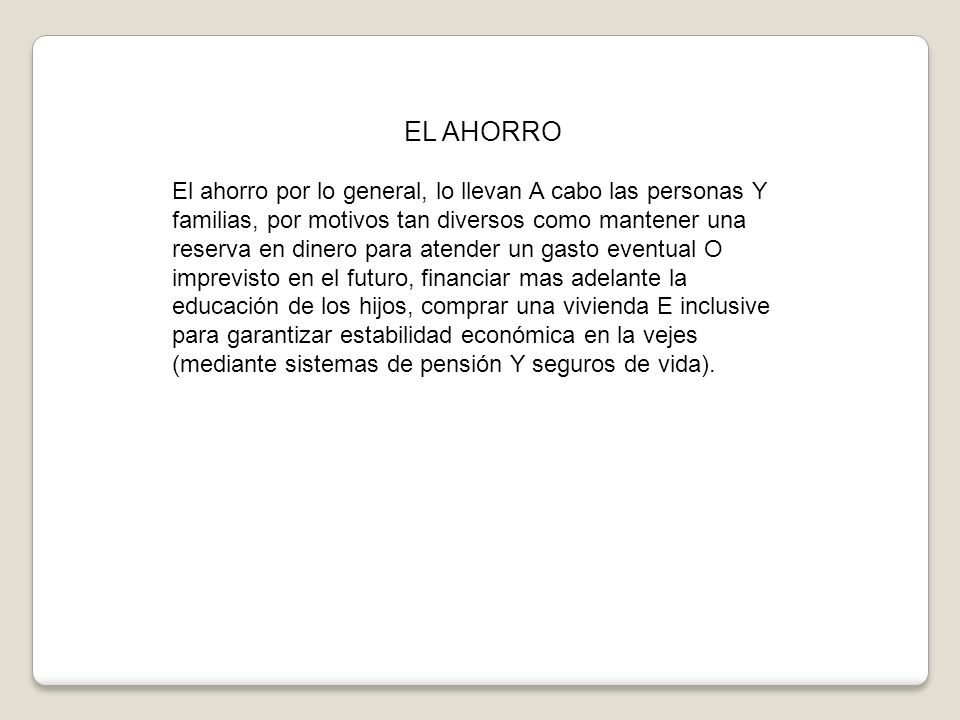 EL AHORRO

El ahorro por lo general, lo llevan A cabo las personas Y familias, por motivos tan diversos como mantener una reserva en dinero para atender un gasto eventual O imprevisto en el futuro, financiar mas adelante la educación de los hijos, comprar una vivienda E inclusive para garantizar estabilidad económica en la vejes (mediante sistemas de pensión Y seguros de vida).